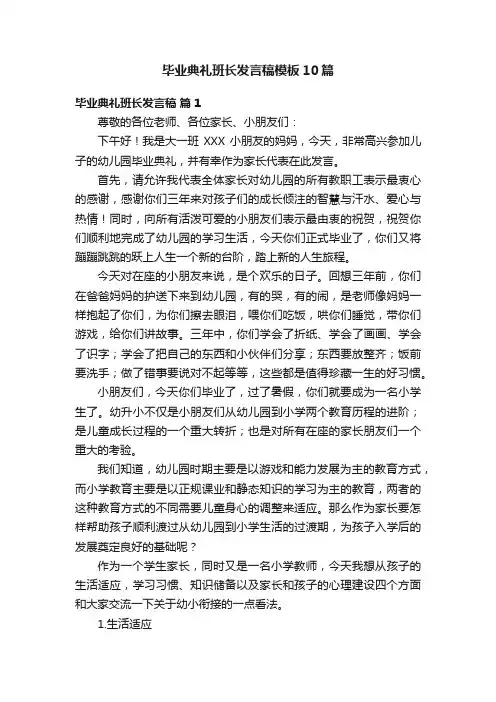 毕业典礼班长发言稿模板10篇

毕业典礼班长发言稿 篇1

尊敬的各位老师、各位家长、小朋友们：

下午好！我是大一班 XXX 小朋友的妈妈，今天，非常高兴参加儿子的幼儿园毕业典礼，并有幸作为家长代表在此发言。

首先，请允许我代表全体家长对幼儿园的所有教职工表示最衷心的感谢，感谢你们三年来对孩子们的成长倾注的智慧与汗水、爱心与热情！同时，向所有活泼可爱的小朋友们表示最由衷的祝贺，祝贺你们顺利地完成了幼儿园的学习生活，今天你们正式毕业了，你们又将蹦蹦跳跳的跃上人生一个新的台阶，踏上新的人生旅程。

今天对在座的小朋友来说，是个欢乐的日子。回想三年前，你们在爸爸妈妈的护送下来到幼儿园，有的哭，有的闹，是老师像妈妈一样抱起了你们，为你们擦去眼泪，喂你们吃饭，哄你们睡觉，带你们游戏，给你们讲故事。三年中，你们学会了折纸、学会了画画、学会了识字；学会了把自己的东西和小伙伴们分享；东西要放整齐；饭前要洗手；做了错事要说对不起等等，这些都是值得珍藏一生的好习惯。

小朋友们，今天你们毕业了，过了暑假，你们就要成为一名小学生了。幼升小不仅是小朋友们从幼儿园到小学两个教育历程的进阶；是儿童成长过程的一个重大转折；也是对所有在座的家长朋友们一个重大的考验。

我们知道，幼儿园时期主要是以游戏和能力发展为主的教育方式，而小学教育主要是以正规课业和静态知识的学习为主的教育，两者的这种教育方式的不同需要儿童身心的调整来适应。那么作为家长要怎样帮助孩子顺利渡过从幼儿园到小学生活的过渡期，为孩子入学后的发展奠定良好的基础呢？

作为一个学生家长，同时又是一名小学教师，今天我想从孩子的生活适应，学习习惯、知识储备以及家长和孩子的心理建设四个方面和大家交流一下关于幼小衔接的一点看法。

1.生活适应